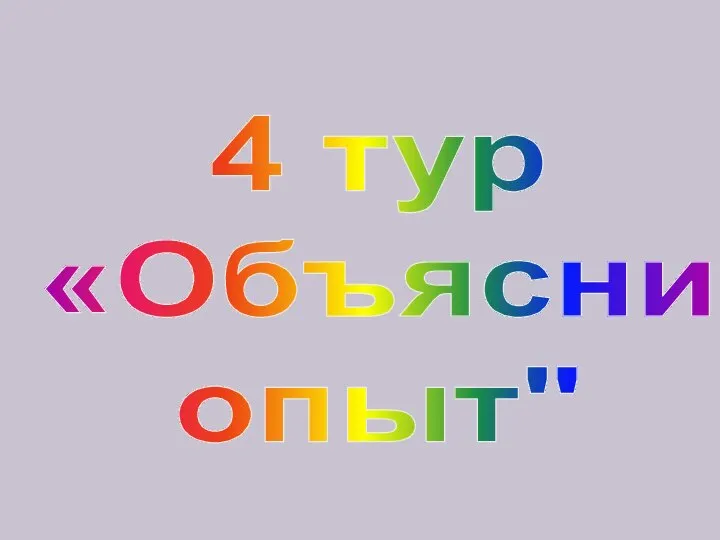 4 тур
«Объясни опыт"